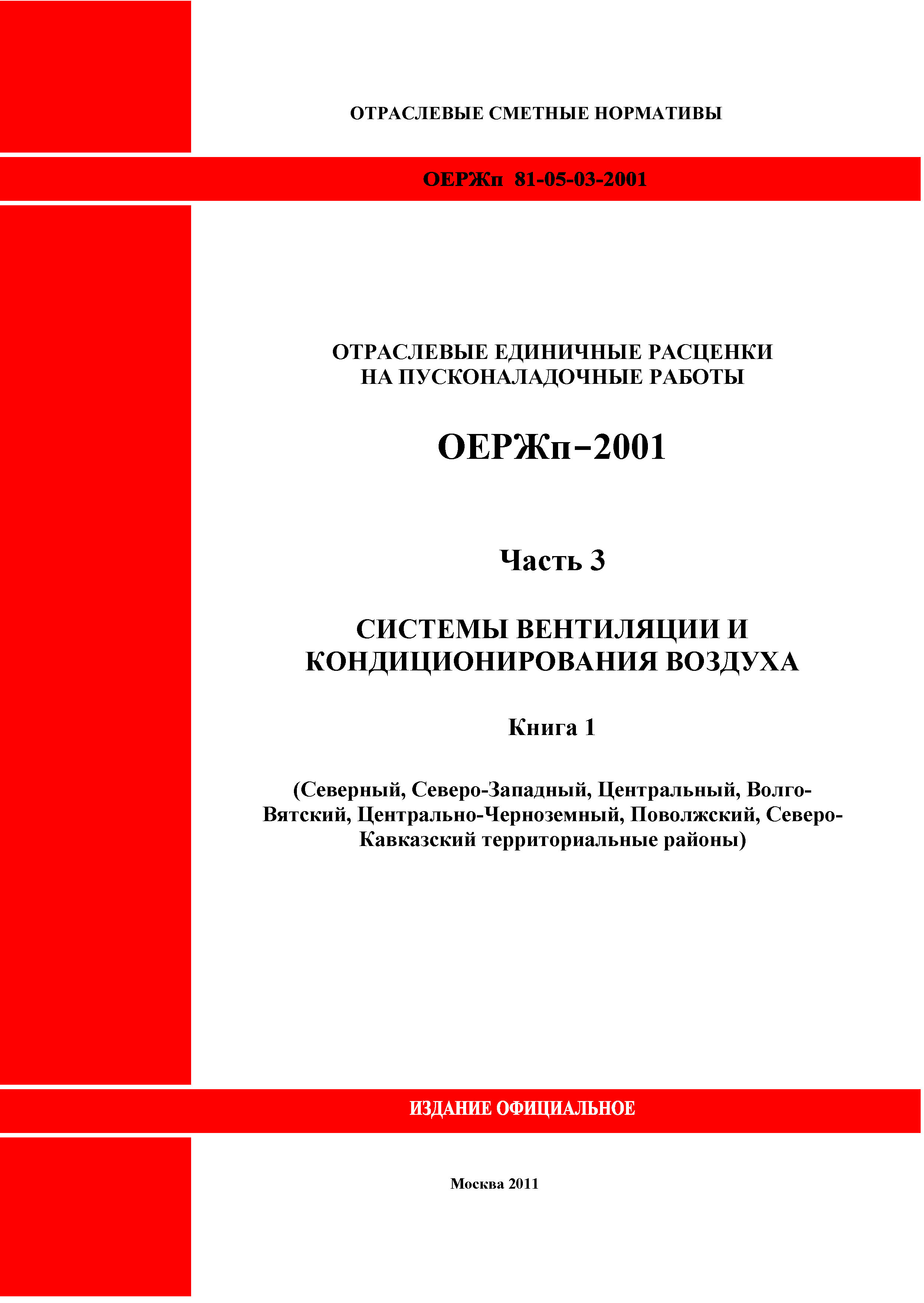 ОТРАСЛЕВЫЕ СМЕТНЫЕ НОРМАТИВЫ

ОЕРЖп 81-05-03-2001

ОТРАСЛЕВЫЕ ЕДИНИЧНЫЕ РАСЦЕНКИ НА ПУСКОНАЛАДОЧНЫЕ РАБОТЫ

ОЕРЖп–2001

Часть 3

СИСТЕМЫ ВЕНТИЛЯЦИИ И КОНДИЦИОНИРОВАНИЯ ВОЗДУХА

Книга 1

(Северный, Северо-Западный, Центральный, Волго-Вятский, Центрально-Черноземный, Поволжский, Северо-Кавказский территориальные районы)

ИЗДАНИЕ ОФИЦИАЛЬНОЕ

Москва 2011